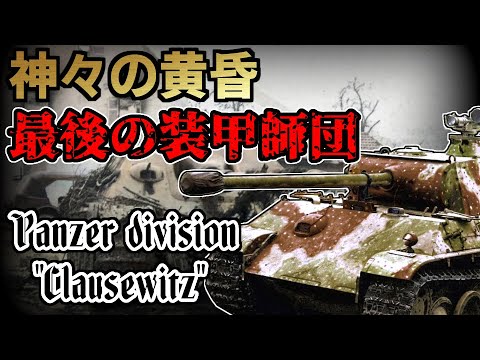 神々の黄昏
最後の装甲師団

Panzer division
"Clausewitz"